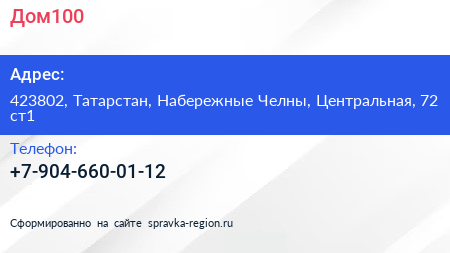 Дом100

Адрес:

423802, Татарстан, Набережные Челны, Центральная, 72 ст1

Телефон:

+7-904-660-01-12

Сформированно на сайте spravka-region.ru